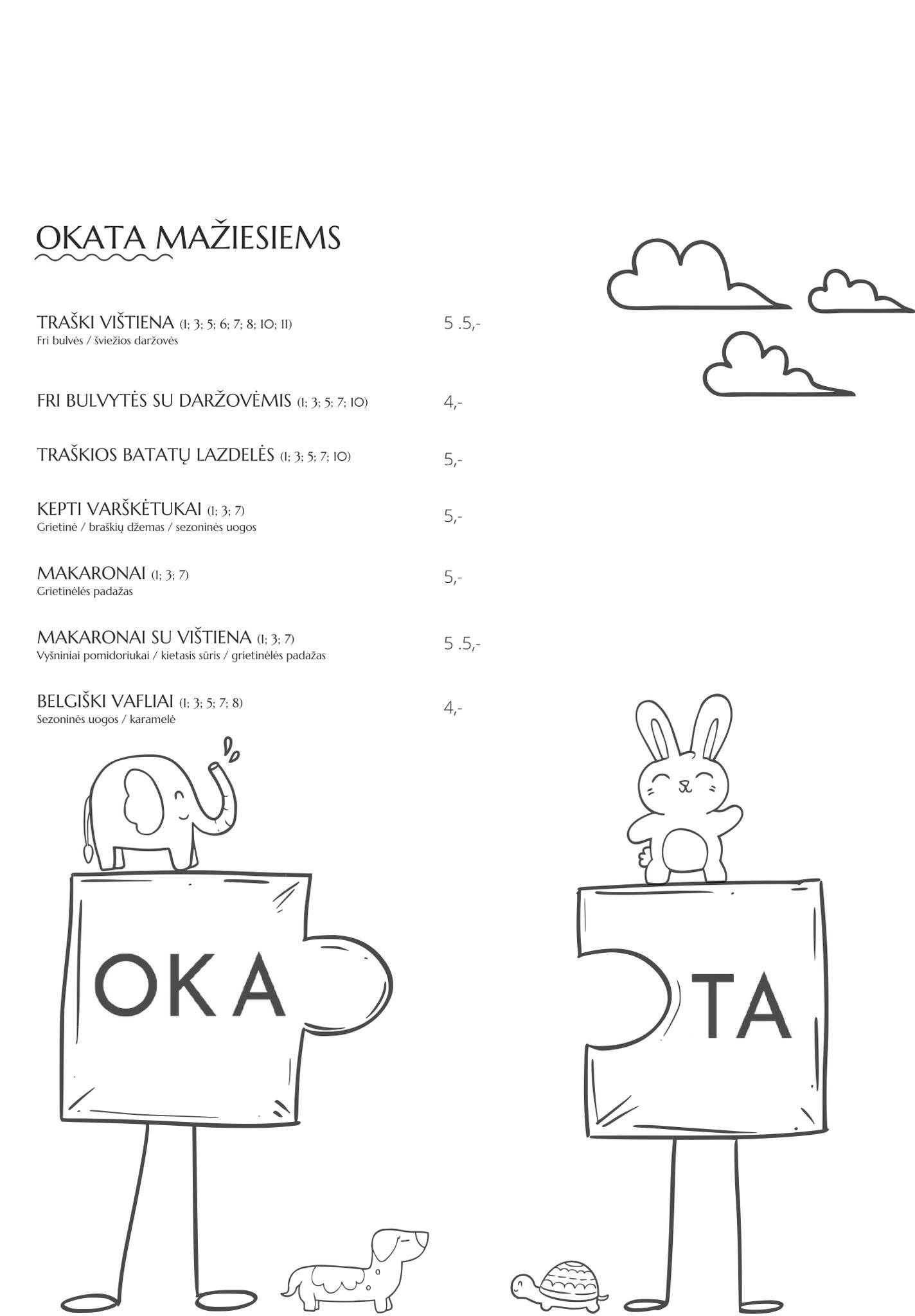 OKATA MAŽIESIEMS

TRAŠKI VIŠTIENA (1; 3; 5; 6; 7; 8; 10; 11) 5 .5,-
Fri bulvės / šviežios daržovės

FRI BULVYTĖS SU DARŽOVĖMIS (1; 3; 5; 7; 10) 4,-

TRAŠKIOS BATATŲ LAZDELĖS (1; 3; 5; 7; 10) 5,-

KEPTI VARŠKĖTUKAI (1; 3; 7) 5,-
Grietinė / braškių džemas / sezoninės uogos

MAKARONAI (1; 3; 7) 5,-
Grietinėlės padažas

MAKARONAI SU VIŠTIENA (1; 3; 7) 5 .5,-
Vyšniniai pomidoriukai / kietasis sūris / grietinėlės padažas

BELGIŠKI VAFLIAI (1; 3; 5; 7; 8) 4,-
Sezoninės uogos / karamelė

OKA

TA